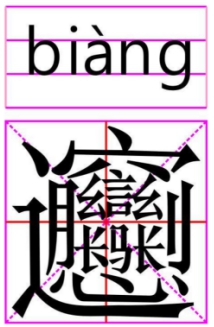 biàng

𰻞